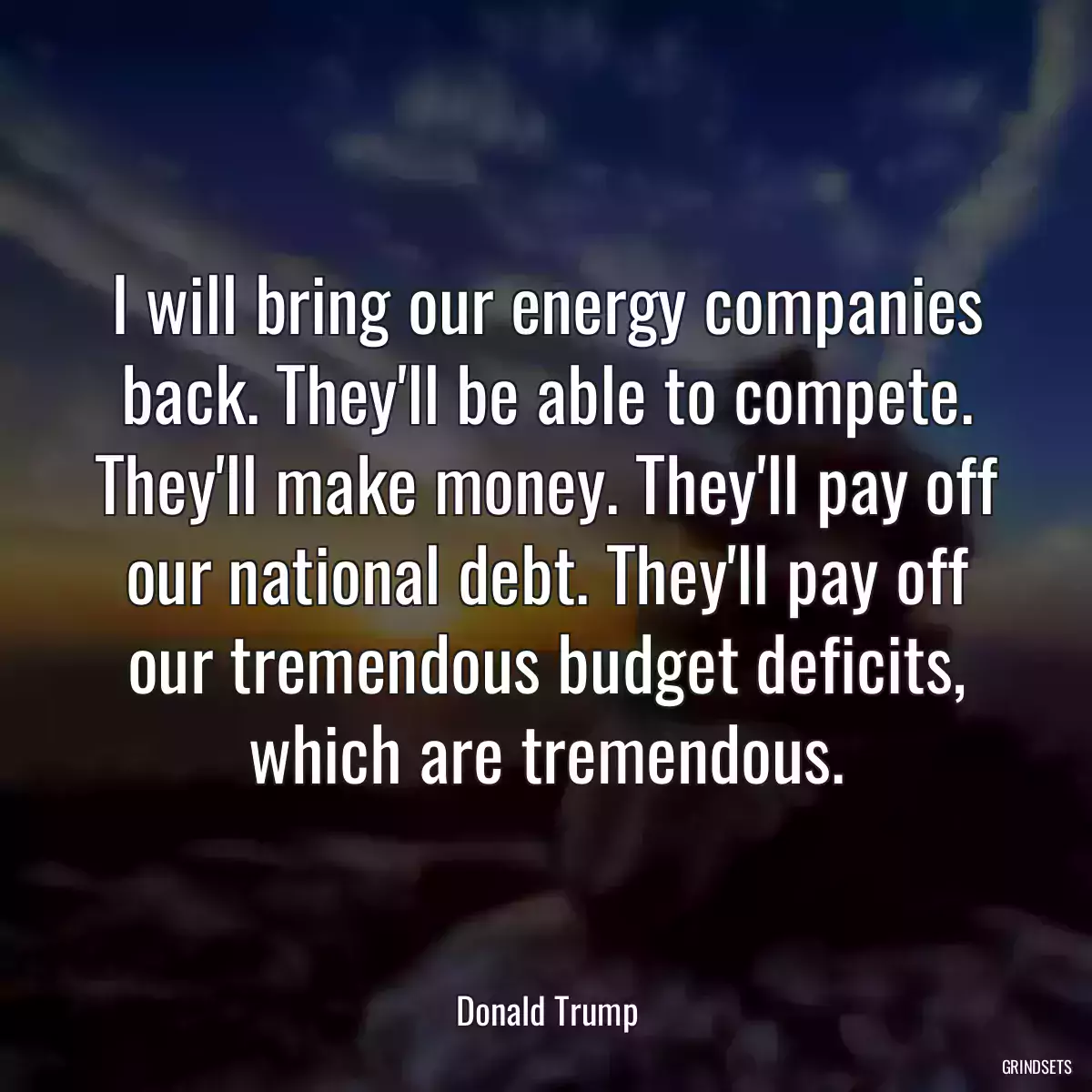 I will bring our energy companies back. They'll be able to compete. They'll make money. They'll pay off our national debt. They'll pay off our tremendous budget deficits, which are tremendous.

Donald Trump

GRINDSETS